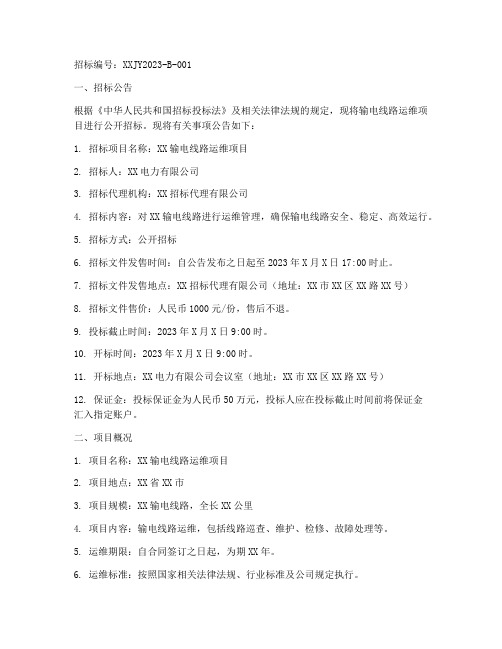 招标编号：XXJY2023-B-001

一、招标公告

根据《中华人民共和国招标投标法》及相关法律法规的规定，现将输电线路运维项目进行公开招标。现将有关事项公告如下：

1. 招标项目名称：XX输电线路运维项目

2. 招标人：XX电力有限公司

3. 招标代理机构：XX招标代理有限公司

4. 招标内容：对XX输电线路进行运维管理，确保输电线路安全、稳定、高效运行。

5. 招标方式：公开招标

6. 招标文件发售时间：自公告发布之日起至2023年X月X日17:00时止。

7. 招标文件发售地点：XX招标代理有限公司（地址：XX市XX区XX路XX号）

8. 招标文件售价：人民币1000元/份，售后不退。

9. 投标截止时间：2023年X月X日9:00时。

10. 开标时间：2023年X月X日9:00时。

11. 开标地点：XX电力有限公司会议室（地址：XX市XX区XX路XX号）

12. 保证金：投标保证金为人民币50万元，投标人应在投标截止时间前将保证金汇入指定账户。

二、项目概况

1. 项目名称：XX输电线路运维项目

2. 项目地点：XX省XX市

3. 项目规模：XX输电线路，全长XX公里

4. 项目内容：输电线路运维，包括线路巡查、维护、检修、故障处理等。

5. 运维期限：自合同签订之日起，为期XX年。

6. 运维标准：按照国家相关法律法规、行业标准及公司规定执行。